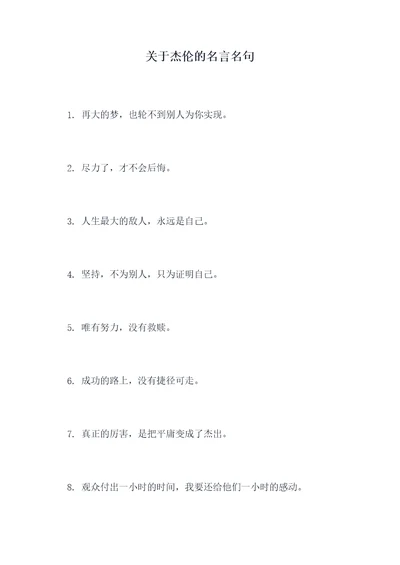 关于杰伦的名言名句

1. 再大的梦，也轮不到别人为你实现。

2. 尽力了，才不会后悔。

3. 人生最大的敌人，永远是自己。

4. 坚持，不为别人，只为证明自己。

5. 唯有努力，没有救赎。

6. 成功的路上，没有捷径可走。

7. 真正的厉害，是把平庸变成了杰出。

8. 观众付出一小时的时间，我要还给他们一小时的感动。